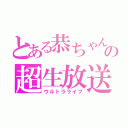 とある恭ちゃんの
超生放送
ウルトラライブ